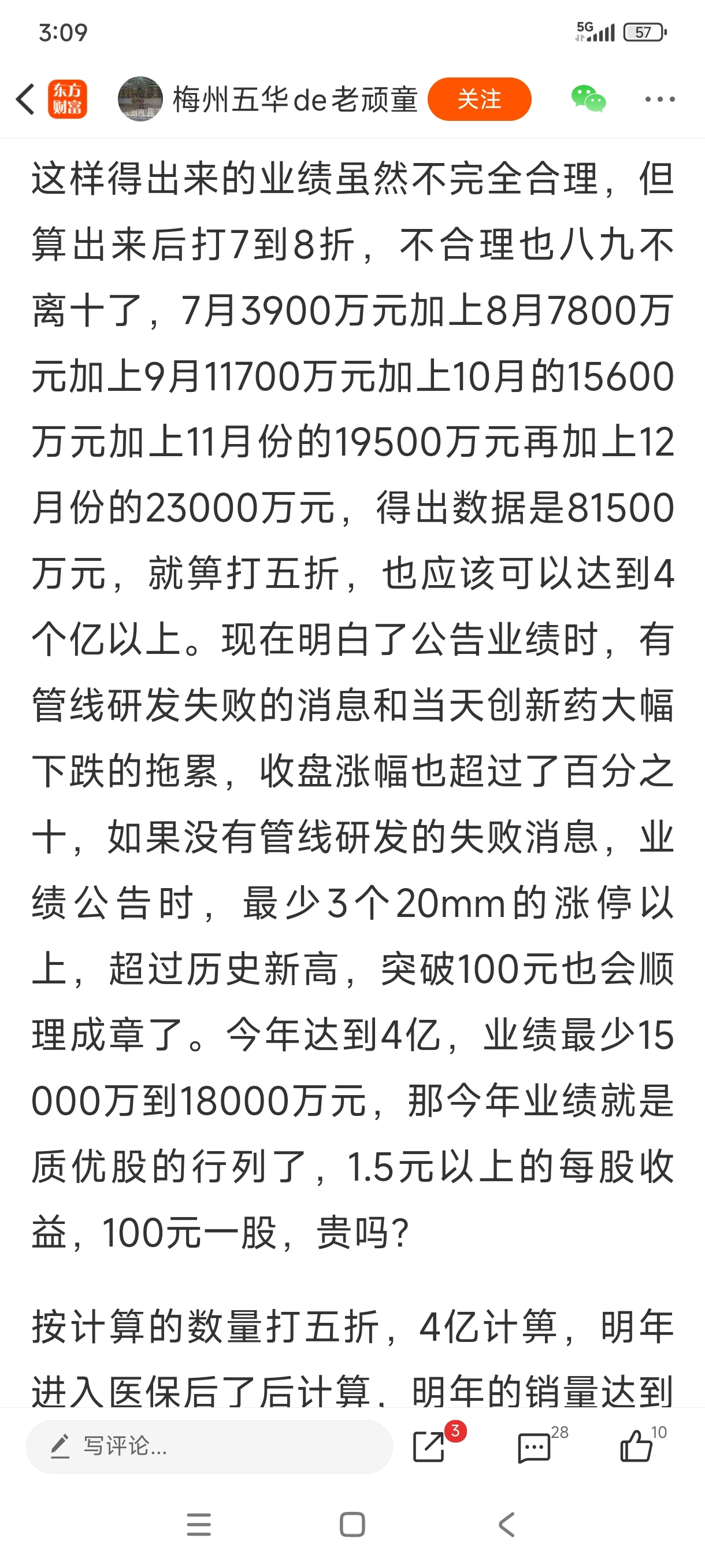 3:09

5G 57

东方财富 梅州五华de老顽童 关注

这样得出来的业绩虽然不完全合理，但算出来后打7到8折，不合理也八九不离十了，7月3900万元加上8月7800万元加上9月11700万元加上10月的15600万元加上11月份的19500万元再加上12月份的23000万元，得出数据是81500万元，就算打五折，也应该可以达到4个亿以上。现在明白了公告业绩时，有管线研发失败的消息和当天创新药大幅下跌的拖累，收盘涨幅也超过了百分之十，如果没有管线研发的失败消息，业绩公告时，最少3个20mm的涨停以上，超过历史新高，突破100元也会顺理成章了。今年达到4亿，业绩最少15000万到18000万元，那今年业绩就是质优股的行列了，1.5元以上的每股收益，100元一股，贵吗?

按计算的数量打五折，4亿计算，明年进入医保后了后计算，明年的销量达到

写评论... 3 28 10